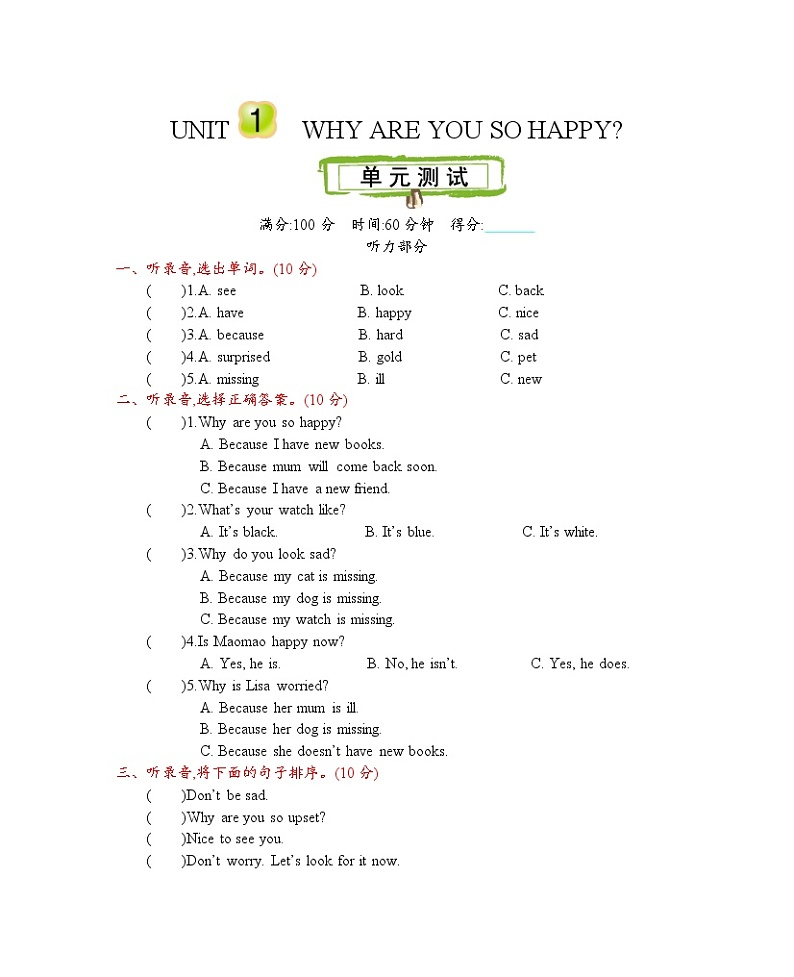 UNIT 1 WHY ARE YOU SO HAPPY?

单元测试

满分:100 分 时间:60 分钟 得分:______

听力部分

一、听录音,选出单词。(10 分)

( )1.A. see B. look C. back
( )2.A. have B. happy C. nice
( )3.A. because B. hard C. sad
( )4.A. surprised B. gold C. pet
( )5.A. missing B. ill C. new

二、听录音,选择正确答案。(10 分)

( )1.Why are you so happy?
A. Because I have new books.
B. Because mum will come back soon.
C. Because I have a new friend.
( )2.What's your watch like?
A. It's black. B. It's blue. C. It's white.
( )3.Why do you look sad?
A. Because my cat is missing.
B. Because my dog is missing.
C. Because my watch is missing.
( )4.Is Maomao happy now?
A. Yes, he is. B. No, he isn't. C. Yes, he does.
( )5.Why is Lisa worried?
A. Because her mum is ill.
B. Because her dog is missing.
C. Because she doesn't have new books.

三、听录音,将下面的句子排序。(10 分)

( )Don't be sad.
( )Why are you so upset?
( )Nice to see you.
( )Don't worry. Let's look for it now.